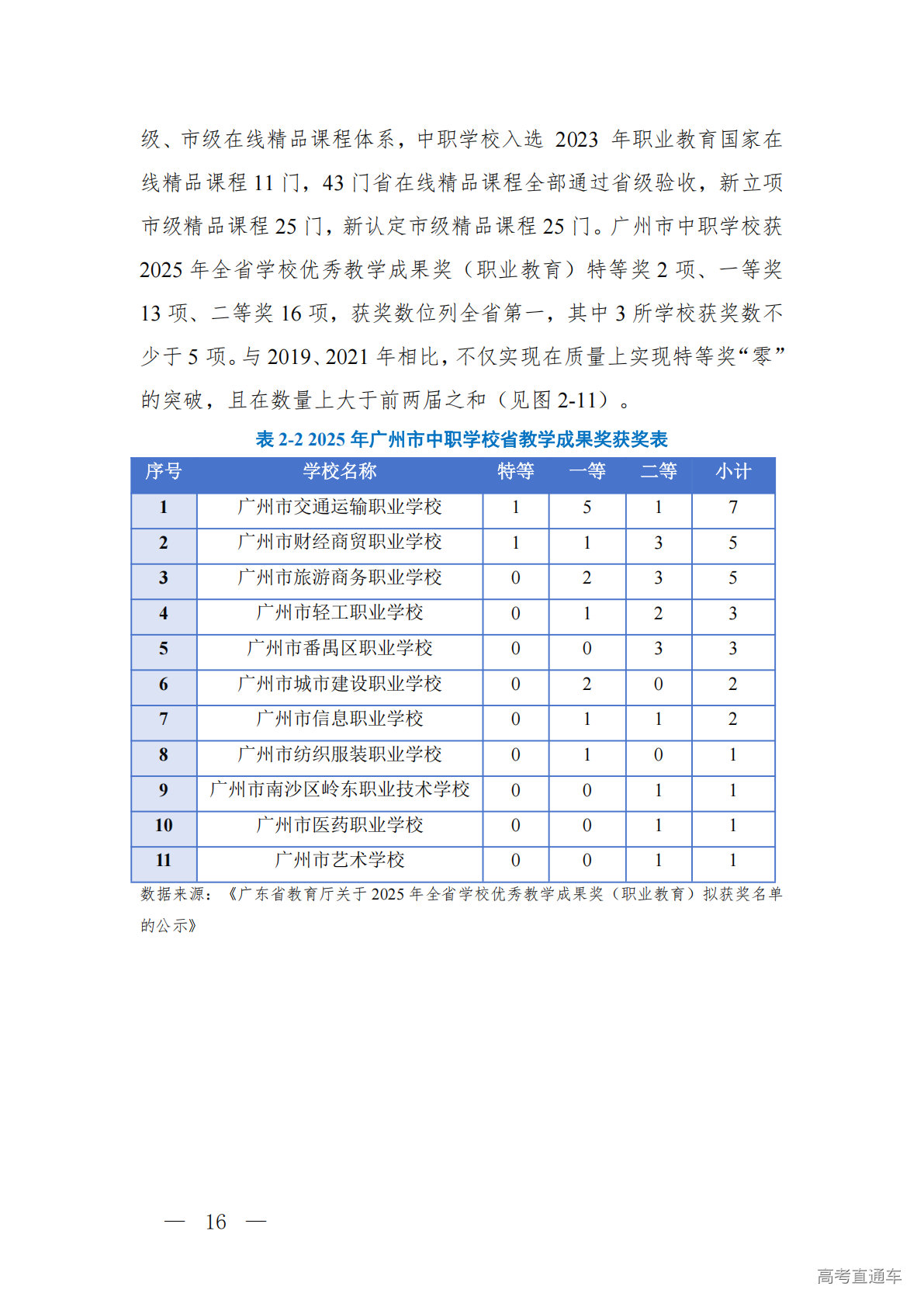 级、市级在线精品课程体系，中职学校入选 2023 年职业教育国家在线精品课程 11 门，43 门省在线精品课程全部通过省级验收，新立项市级精品课程 25 门，新认定市级精品课程 25 门。广州市中职学校获 2025 年全省学校优秀教学成果奖（职业教育）特等奖 2 项、一等奖 13 项、二等奖 16 项，获奖数位列全省第一，其中 3 所学校获奖数不少于 5 项。与 2019、2021 年相比，不仅实现在质量上实现特等奖“零”的突破，且在数量上大于前两届之和（见图 2-11）。

表 2-2 2025 年广州市中职学校省教学成果奖获奖表

| 序号 | 学校名称 | 特等 | 一等 | 二等 | 小计 |
|---|---|---|---|---|---|
| 1 | 广州市交通运输职业学校 | 1 | 5 | 1 | 7 |
| 2 | 广州市财经商贸职业学校 | 1 | 1 | 3 | 5 |
| 3 | 广州市旅游商务职业学校 | 0 | 2 | 3 | 5 |
| 4 | 广州市轻工职业学校 | 0 | 1 | 2 | 3 |
| 5 | 广州市番禺区职业学校 | 0 | 0 | 3 | 3 |
| 6 | 广州市城市建设职业学校 | 0 | 2 | 0 | 2 |
| 7 | 广州市信息职业学校 | 0 | 1 | 1 | 2 |
| 8 | 广州市纺织服装职业学校 | 0 | 1 | 0 | 1 |
| 9 | 广州市南沙区岭东职业技术学校 | 0 | 0 | 1 | 1 |
| 10 | 广州市医药职业学校 | 0 | 0 | 1 | 1 |
| 11 | 广州市艺术学校 | 0 | 0 | 1 | 1 |

数据来源：《广东省教育厅关于 2025 年全省学校优秀教学成果奖（职业教育）拟获奖名单的公示》

— 16 —

高考直通车